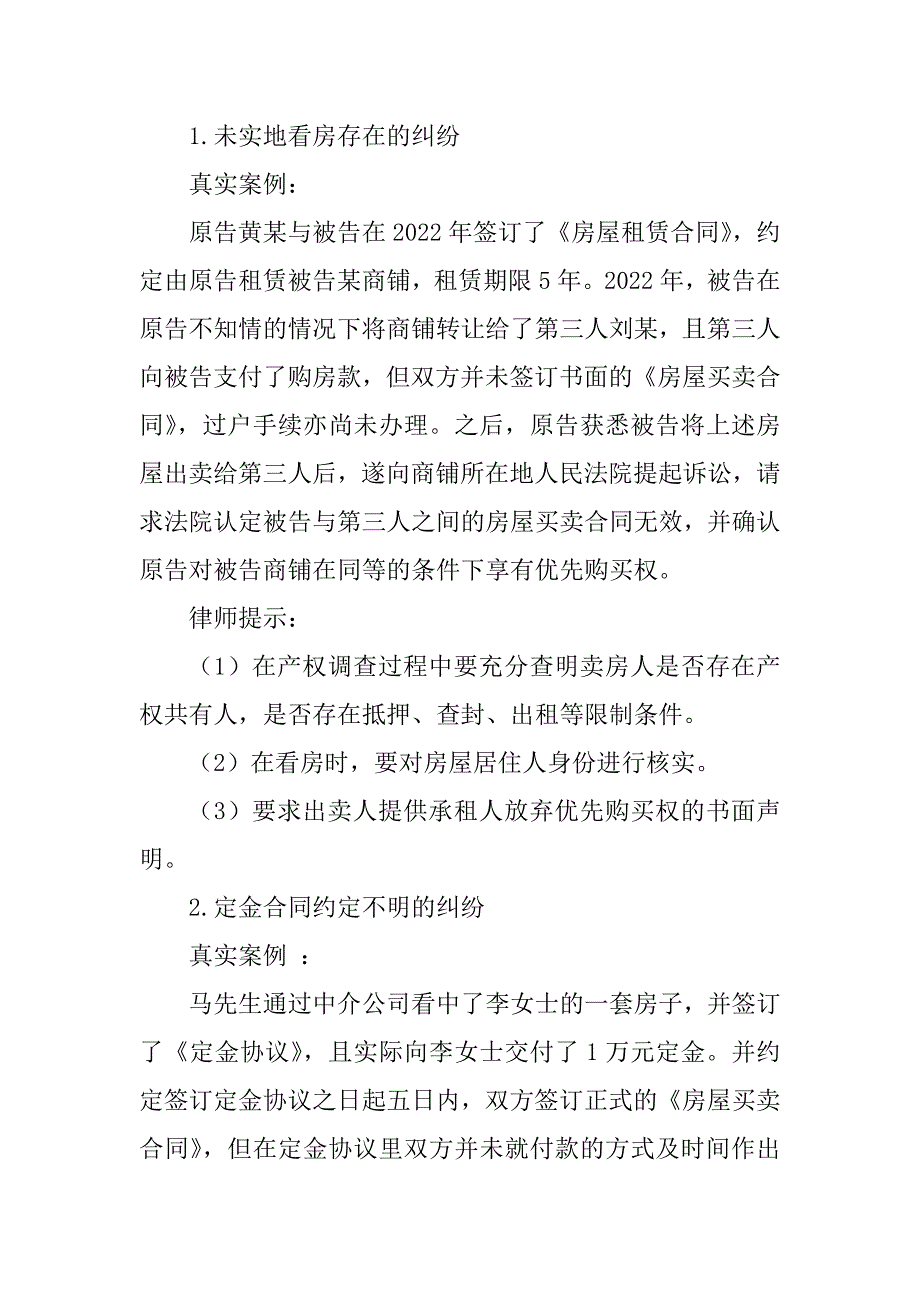 1.未实地看房存在的纠纷

真实案例：

原告黄某与被告在2022年签订了《房屋租赁合同》，约定由原告租赁被告某商铺，租赁期限5年。2022年，被告在原告不知情的情况下将商铺转让给了第三人刘某，且第三人向被告支付了购房款，但双方并未签订书面的《房屋买卖合同》，过户手续亦尚未办理。之后，原告获悉被告将上述房屋出卖给第三人后，遂向商铺所在地人民法院提起诉讼，请求法院认定被告与第三人之间的房屋买卖合同无效，并确认原告对被告商铺在同等的条件下享有优先购买权。

律师提示：

（1）在产权调查过程中要充分查明卖房人是否存在产权共有人，是否存在抵押、查封、出租等限制条件。

（2）在看房时，要对房屋居住人身份进行核实。

（3）要求出卖人提供承租人放弃优先购买权的书面声明。

2.定金合同约定不明的纠纷

真实案例 ：

马先生通过中介公司看中了李女士的一套房子，并签订了《定金协议》，且实际向李女士交付了1万元定金。并约定签订定金协议之日起五日内，双方签订正式的《房屋买卖合同》，但在定金协议里双方并未就付款的方式及时间作出